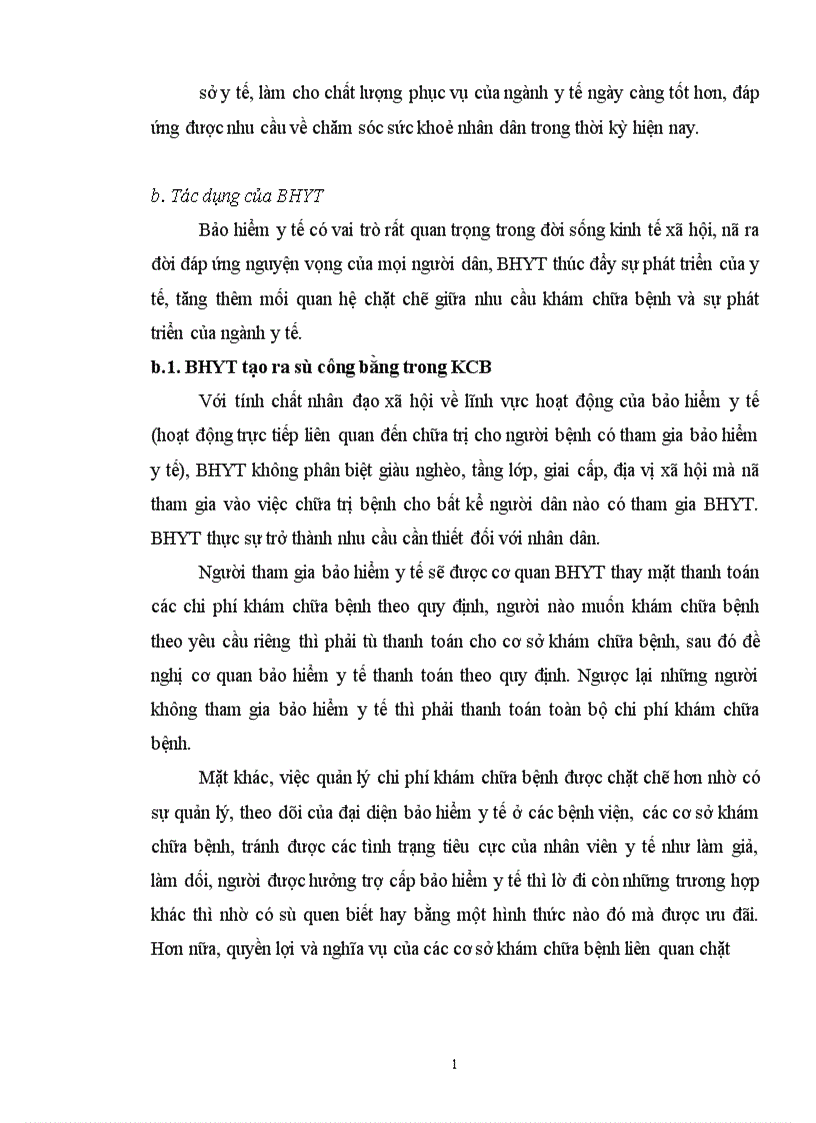 sở y tế, làm cho chất lượng phục vụ của ngành y tế ngày càng tốt hơn, đáp ứng được nhu cầu về chăm sóc sức khoẻ nhân dân trong thời kỳ hiện nay.

b. Tác dụng của BHYT

Bảo hiểm y tế có vai trò rất quan trọng trong đời sống kinh tế xã hội, nã ra đời đáp ứng nguyện vọng của mọi người dân, BHYT thúc đẩy sự phát triển của y tế, tăng thêm mối quan hệ chặt chẽ giữa nhu cầu khám chữa bệnh và sự phát triển của ngành y tế.

b.1. BHYT tạo ra sù công bằng trong KCB

Với tính chất nhân đạo xã hội về lĩnh vực hoạt động của bảo hiểm y tế (hoạt động trực tiếp liên quan đến chữa trị cho người bệnh có tham gia bảo hiểm y tế), BHYT không phân biệt giàu nghèo, tầng lớp, giai cấp, địa vị xã hội mà nã tham gia vào việc chữa trị bệnh cho bất kể người dân nào có tham gia BHYT. BHYT thực sự trở thành nhu cầu cần thiết đối với nhân dân.

Người tham gia bảo hiểm y tế sẽ được cơ quan BHYT thay mặt thanh toán các chi phí khám chữa bệnh theo quy định, người nào muốn khám chữa bệnh theo yêu cầu riêng thì phải tù thanh toán cho cơ sở khám chữa bệnh, sau đó đề nghị cơ quan bảo hiểm y tế thanh toán theo quy định. Ngược lại những người không tham gia bảo hiểm y tế thì phải thanh toán toàn bộ chi phí khám chữa bệnh.

Mặt khác, việc quản lý chi phí khám chữa bệnh được chặt chẽ hơn nhờ có sự quản lý, theo dõi của đại diện bảo hiểm y tế ở các bệnh viện, các cơ sở khám chữa bệnh, tránh được các tình trạng tiêu cực của nhân viên y tế như làm giả, làm dối, người được hưởng trợ cấp bảo hiểm y tế thì lờ đi còn những trương hợp khác thì nhờ có sù quen biết hay bằng một hình thức nào đó mà được ưu đãi. Hơn nữa, quyền lợi và nghĩa vụ của các cơ sở khám chữa bệnh liên quan chặt

1